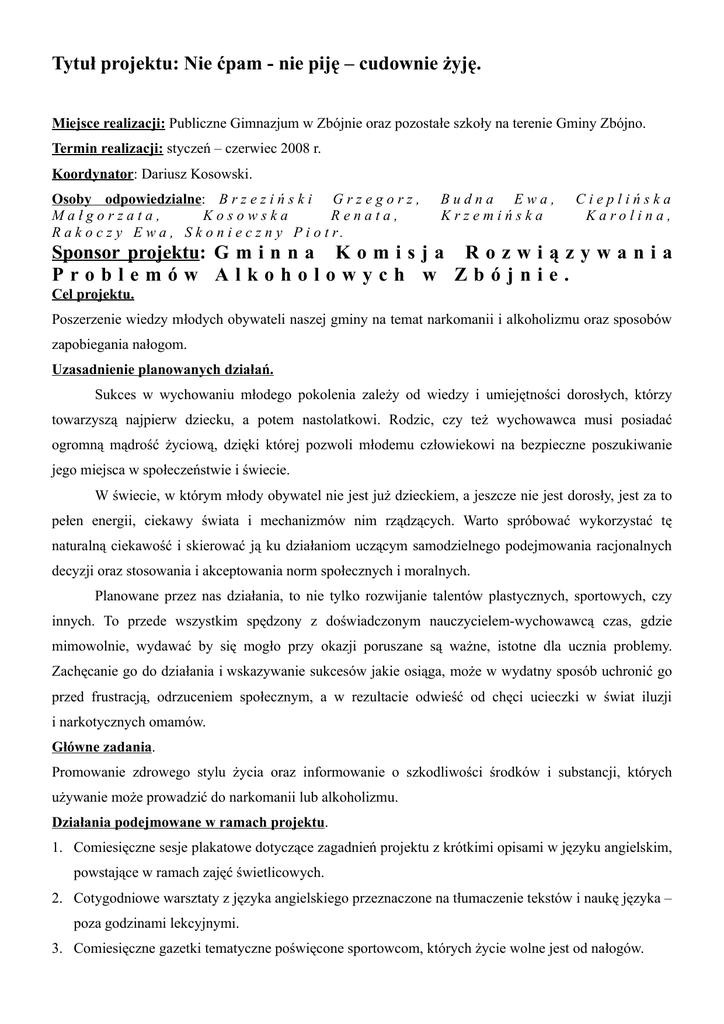 Tytuł projektu: Nie ćpam - nie piję – cudownie żyję.

Miejsce realizacji: Publiczne Gimnazjum w Zbójnie oraz pozostałe szkoły na terenie Gminy Zbójno.

Termin realizacji: styczeń – czerwiec 2008 r.

Koordynator: Dariusz Kosowski.

Osoby odpowiedzialne: Brzeziński Grzegorz, Budna Ewa, Cieplińska Małgorzata, Kosowska Renata, Krzemińska Karolina, Rakoczy Ewa, Skonieczny Piotr.

Sponsor projektu: Gminna Komisja Rozwiązywania Problemów Alkoholowych w Zbójnie.

Cel projektu.

Poszerzenie wiedzy młodych obywateli naszej gminy na temat narkomanii i alkoholizmu oraz sposobów zapobiegania nałogom.

Uzasadnienie planowanych działań.

Sukces w wychowaniu młodego pokolenia zależy od wiedzy i umiejętności dorosłych, którzy towarzyszą najpierw dziecku, a potem nastolatkowi. Rodzic, czy też wychowawca musi posiadać ogromną mądrość życiową, dzięki której pozwoli młodemu człowiekowi na bezpieczne poszukiwanie jego miejsca w społeczeństwie i świecie.

W świecie, w którym młody obywatel nie jest już dzieckiem, a jeszcze nie jest dorosły, jest za to pełen energii, ciekawy świata i mechanizmów nim rządzących. Warto spróbować wykorzystać tę naturalną ciekawość i skierować ją ku działaniom uczącym samodzielnego podejmowania racjonalnych decyzji oraz stosowania i akceptowania norm społecznych i moralnych.

Planowane przez nas działania, to nie tylko rozwijanie talentów plastycznych, sportowych, czy innych. To przede wszystkim spędzony z doświadczonym nauczycielem-wychowawcą czas, gdzie mimowolnie, wydawać by się mogło przy okazji poruszane są ważne, istotne dla ucznia problemy. Zachęcanie go do działania i wskazywanie sukcesów jakie osiąga, może w wydatny sposób uchronić go przed frustracją, odrzuceniem społecznym, a w rezultacie odwieść od chęci ucieczki w świat iluzji i narkotycznych omamów.

Główne zadania.

Promowanie zdrowego stylu życia oraz informowanie o szkodliwości środków i substancji, których używanie może prowadzić do narkomanii lub alkoholizmu.

Działania podejmowane w ramach projektu.

1. Comiesięczne sesje plakatowe dotyczące zagadnień projektu z krótkimi opisami w języku angielskim, powstające w ramach zajęć świetlicowych.
2. Cotygodniowe warsztaty z języka angielskiego przeznaczone na tłumaczenie tekstów i naukę języka – poza godzinami lekcyjnymi.
3. Comiesięczne gazetki tematyczne poświęcone sportowcom, których życie wolne jest od nałogów.